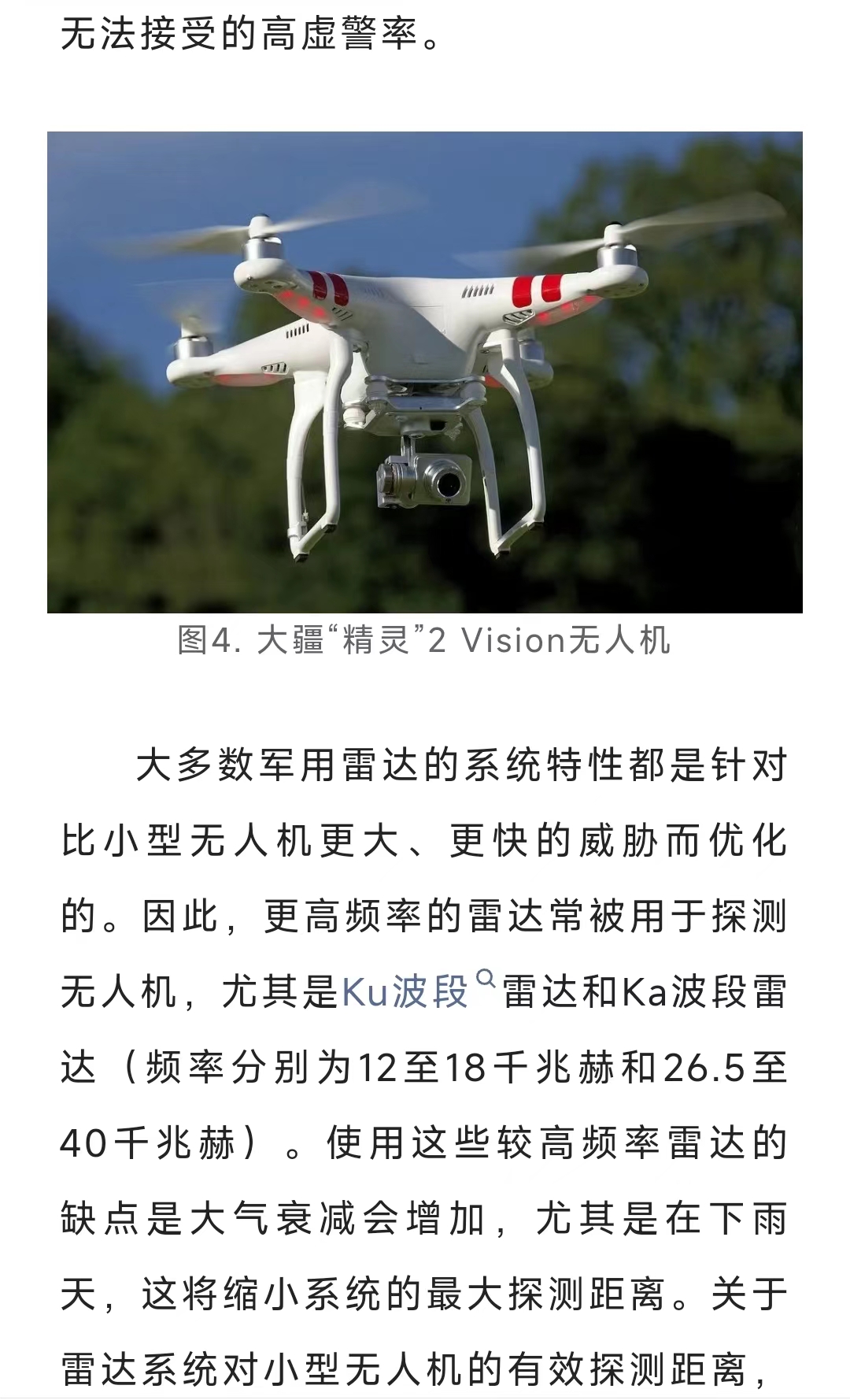 无法接受的高虚警率。

图4. 大疆“精灵”2 Vision无人机

大多数军用雷达的系统特性都是针对比小型无人机更大、更快的威胁而优化的。因此，更高频率的雷达常被用于探测无人机，尤其是Ku波段雷达和Ka波段雷达（频率分别为12至18千兆赫和26.5至40千兆赫）。使用这些较高频率雷达的缺点是大气衰减会增加，尤其是在下雨天，这将缩小系统的最大探测距离。关于雷达系统对小型无人机的有效探测距离，